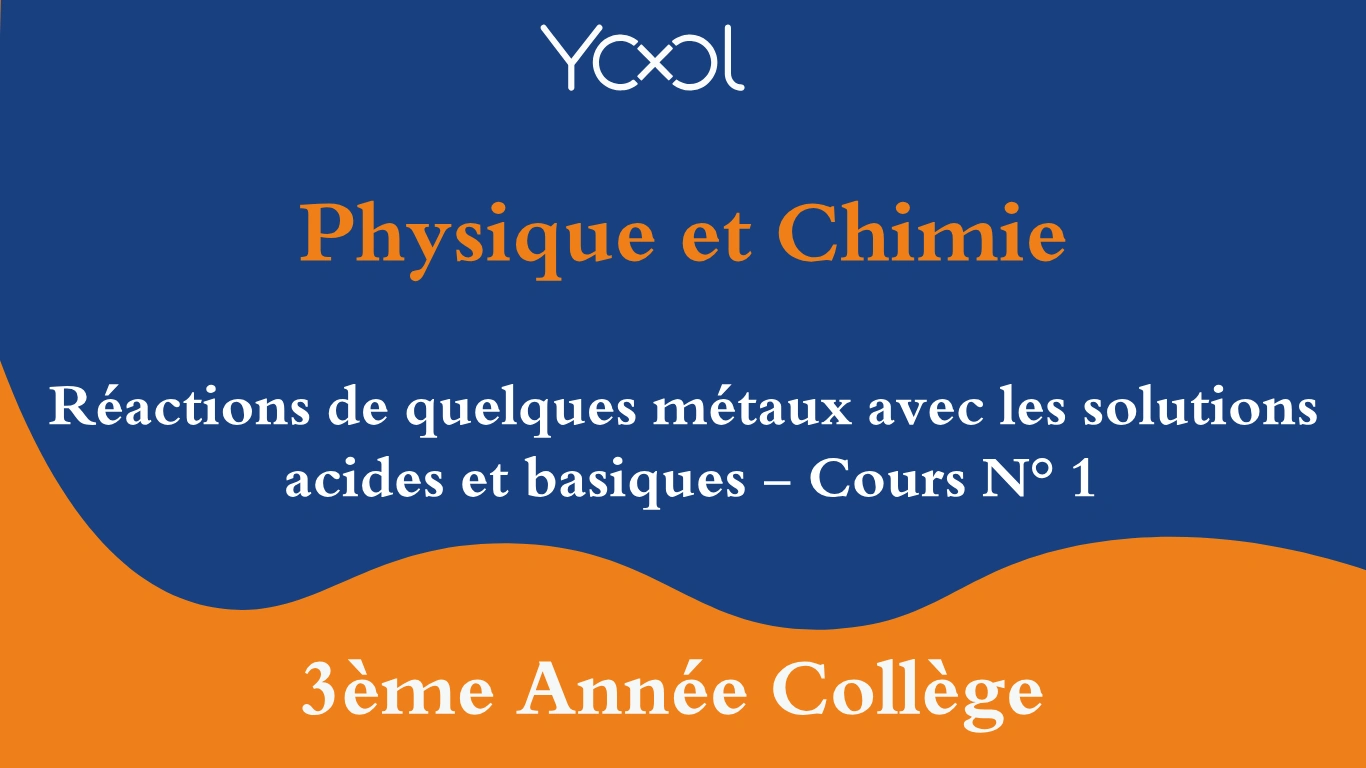 YOOL

Physique et Chimie

Réactions de quelques métaux avec les solutions acides et basiques – Cours N° 1

3ème Année Collège